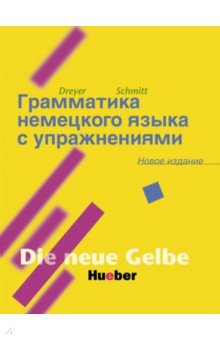 Dreyer Schmitt

Грамматика немецкого языка с упражнениями

Новое издание

Die neue Gelbe

Hueber